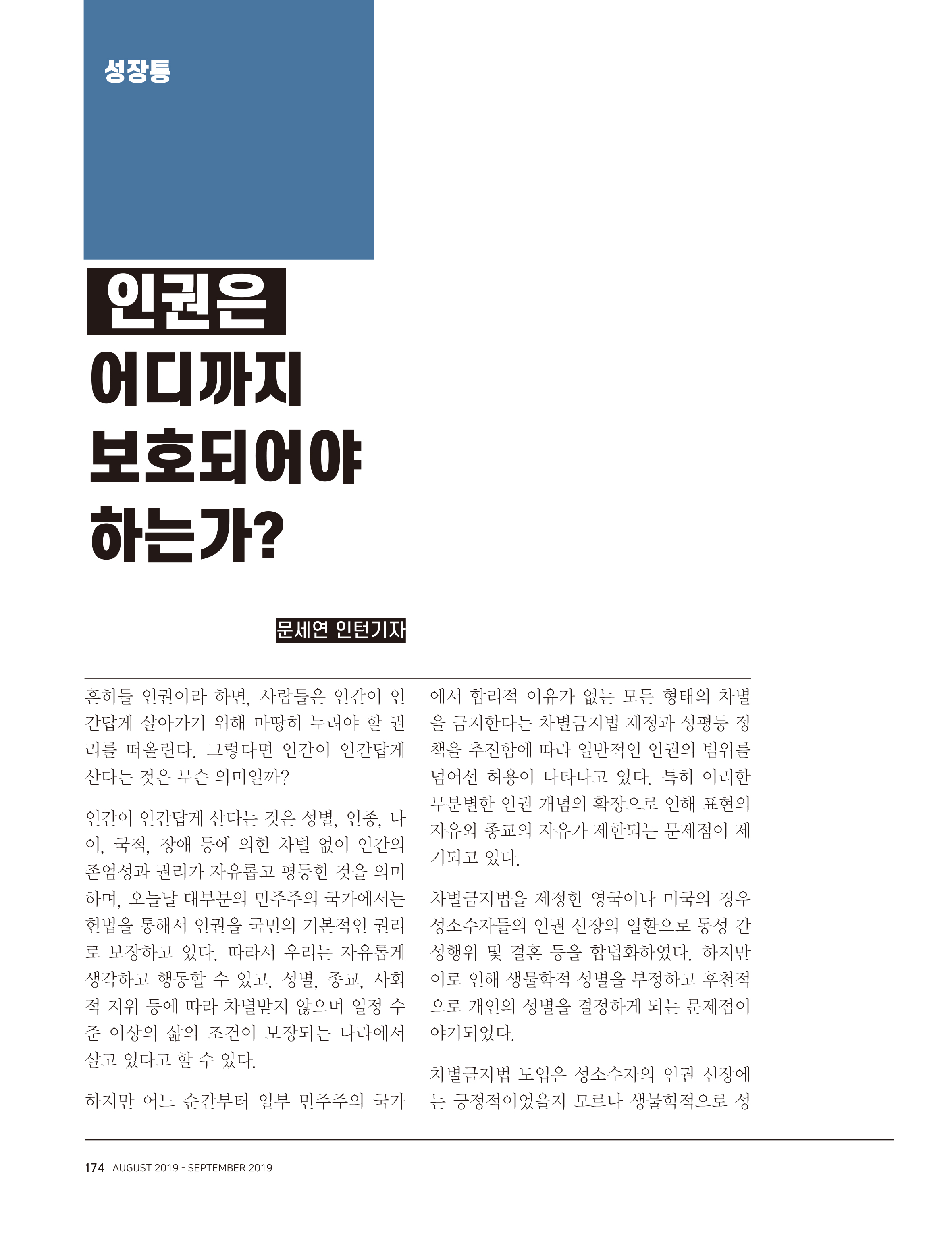 성장통

인권은 어디까지 보호되어야 하는가?

문세연 인턴기자

흔히들 인권이라 하면, 사람들은 인간이 인간답게 살아가기 위해 마땅히 누려야 할 권리를 떠올린다. 그렇다면 인간이 인간답게 산다는 것은 무슨 의미일까?

인간이 인간답게 산다는 것은 성별, 인종, 나이, 국적, 장애 등에 의한 차별 없이 인간의 존엄성과 권리가 자유롭고 평등한 것을 의미하며, 오늘날 대부분의 민주주의 국가에서는 헌법을 통해서 인권을 국민의 기본적인 권리로 보장하고 있다. 따라서 우리는 자유롭게 생각하고 행동할 수 있고, 성별, 종교, 사회적 지위 등에 따라 차별받지 않으며 일정 수준 이상의 삶의 조건이 보장되는 나라에서 살고 있다고 할 수 있다.

하지만 어느 순간부터 일부 민주주의 국가에서 합리적 이유가 없는 모든 형태의 차별을 금지한다는 차별금지법 제정과 성평등 정책을 추진함에 따라 일반적인 인권의 범위를 넘어선 허용이 나타나고 있다. 특히 이러한 무분별한 인권 개념의 확장으로 인해 표현의 자유와 종교의 자유가 제한되는 문제점이 제기되고 있다.

차별금지법을 제정한 영국이나 미국의 경우 성소수자들의 인권 신장의 일환으로 동성 간 성행위 및 결혼 등을 합법화하였다. 하지만 이로 인해 생물학적 성별을 부정하고 후천적으로 개인의 성별을 결정하게 되는 문제점이 야기되었다.

차별금지법 도입은 성소수자의 인권 신장에는 긍정적이었을지 모르나 생물학적으로 성

174 AUGUST 2019 - SEPTEMBER 2019